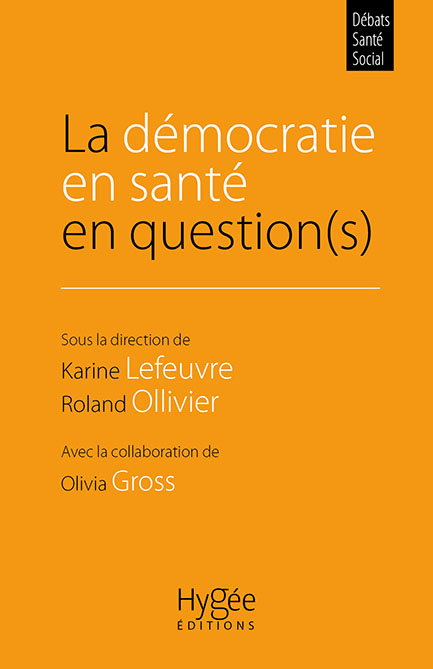 Débats
Santé
Social

La démocratie en santé en question(s)

Sous la direction de
Karine Lefeuvre
Roland Ollivier

Avec la collaboration de
Olivia Gross

Hygée
ÉDITIONS